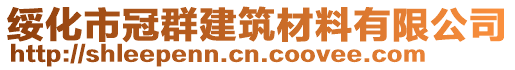 绥化市冠群建筑材料有限公司
http://shleepenn.cn.coovee.com